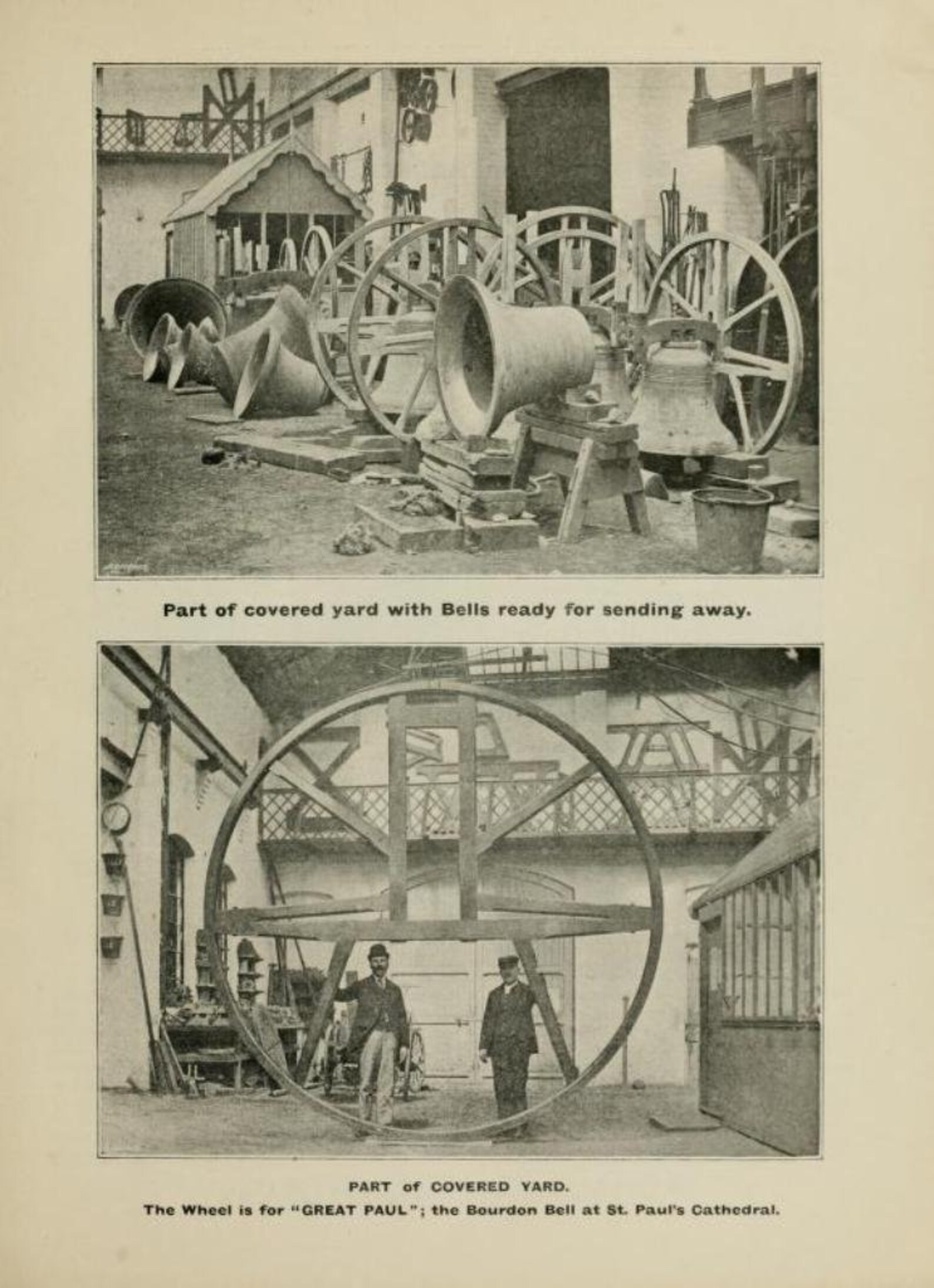 Part of covered yard with Bells ready for sending away.

PART of COVERED YARD.
The Wheel is for "GREAT PAUL"; the Bourdon Bell at St. Paul's Cathedral.